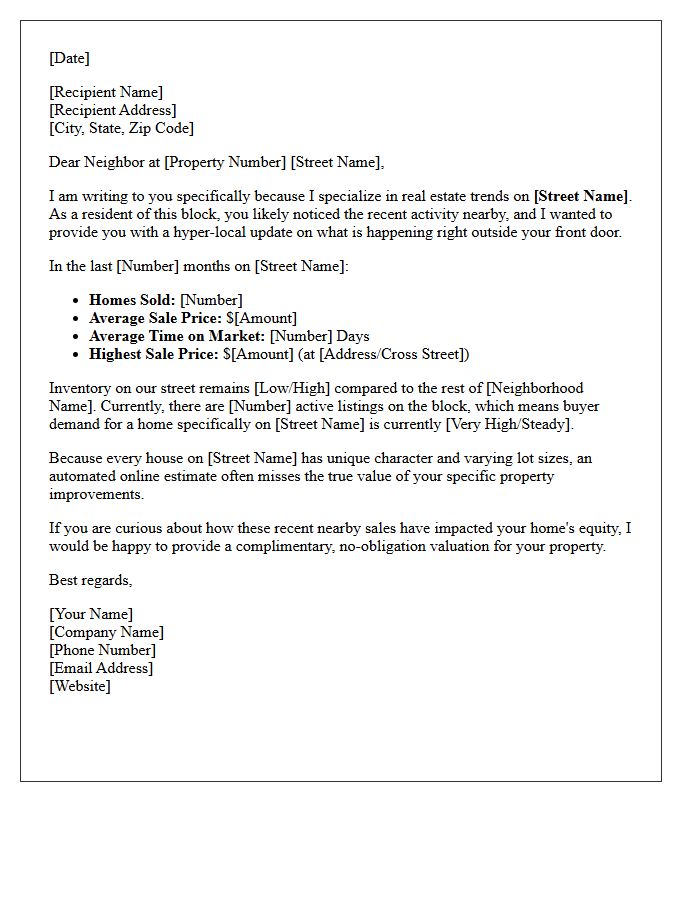 [Date]

[Recipient Name]
[Recipient Address]
[City, State, Zip Code]

Dear Neighbor at [Property Number] [Street Name],

I am writing to you specifically because I specialize in real estate trends on [Street Name]. As a resident of this block, you likely noticed the recent activity nearby, and I wanted to provide you with a hyper-local update on what is happening right outside your front door.

In the last [Number] months on [Street Name]:

• Homes Sold: [Number]
• Average Sale Price: $[Amount]
• Average Time on Market: [Number] Days
• Highest Sale Price: $[Amount] (at [Address/Cross Street])

Inventory on our street remains [Low/High] compared to the rest of [Neighborhood Name]. Currently, there are [Number] active listings on the block, which means buyer demand for a home specifically on [Street Name] is currently [Very High/Steady].

Because every house on [Street Name] has unique character and varying lot sizes, an automated online estimate often misses the true value of your specific property improvements.

If you are curious about how these recent nearby sales have impacted your home's equity, I would be happy to provide a complimentary, no-obligation valuation for your property.

Best regards,

[Your Name]
[Company Name]
[Phone Number]
[Email Address]
[Website]